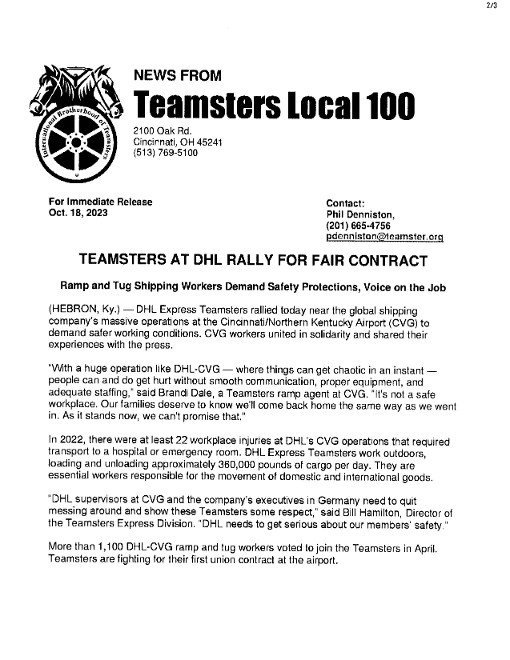 2/3

International Brotherhood of Teamsters

NEWS FROM
Teamsters Local 100
2100 Oak Rd.
Cincinnati, OH 45241
(513) 769-5100

For Immediate Release
Oct. 18, 2023

Contact:
Phil Denniston,
(201) 665-4756
pdenniston@teamster.org

TEAMSTERS AT DHL RALLY FOR FAIR CONTRACT

Ramp and Tug Shipping Workers Demand Safety Protections, Voice on the Job

(HEBRON, Ky.) — DHL Express Teamsters rallied today near the global shipping company's massive operations at the Cincinnati/Northern Kentucky Airport (CVG) to demand safer working conditions. CVG workers united in solidarity and shared their experiences with the press.

"With a huge operation like DHL-CVG — where things can get chaotic in an instant — people can and do get hurt without smooth communication, proper equipment, and adequate staffing," said Brandi Dale, a Teamsters ramp agent at CVG. "It's not a safe workplace. Our families deserve to know we'll come back home the same way as we went in. As it stands now, we can't promise that."

In 2022, there were at least 22 workplace injuries at DHL's CVG operations that required transport to a hospital or emergency room. DHL Express Teamsters work outdoors, loading and unloading approximately 360,000 pounds of cargo per day. They are essential workers responsible for the movement of domestic and international goods.

"DHL supervisors at CVG and the company's executives in Germany need to quit messing around and show these Teamsters some respect," said Bill Hamilton, Director of the Teamsters Express Division. "DHL needs to get serious about our members' safety."

More than 1,100 DHL-CVG ramp and tug workers voted to join the Teamsters in April. Teamsters are fighting for their first union contract at the airport.